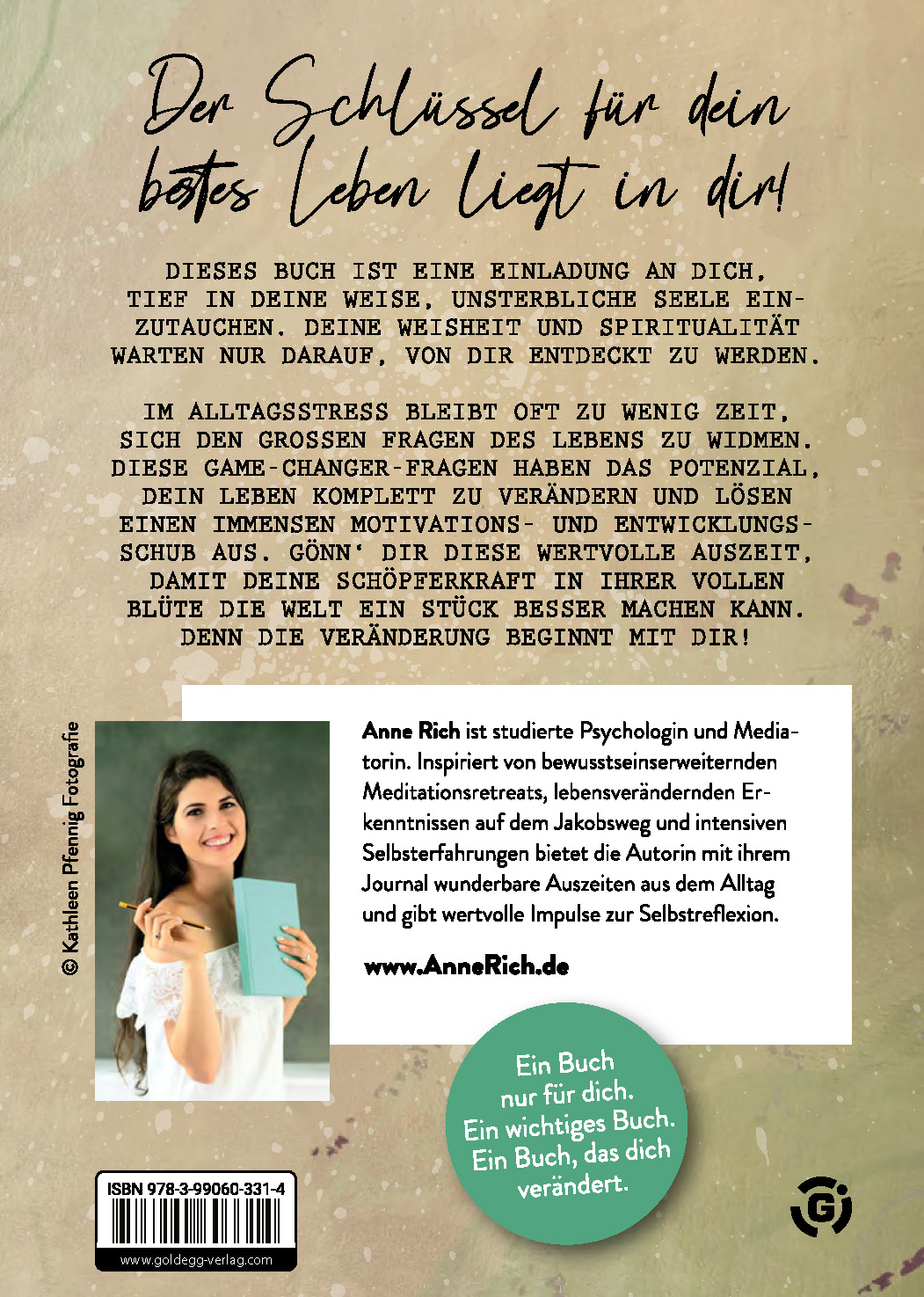 Der Schlüssel für dein bestes Leben liegt in dir!

DIESES BUCH IST EINE EINLADUNG AN DICH, TIEF IN DEINE WEISE, UNSTERBLICHE SEELE EINZUTAUCHEN. DEINE WEISHEIT UND SPIRITUALITÄT WARTEN NUR DARAUF, VON DIR ENTDECKT ZU WERDEN.

IM ALLTAGSSTRESS BLEIBT OFT ZU WENIG ZEIT, SICH DEN GROSSEN FRAGEN DES LEBENS ZU WIDMEN. DIESE GAME-CHANGER-FRAGEN HABEN DAS POTENZIAL, DEIN LEBEN KOMPLETT ZU VERÄNDERN UND LÖSEN EINEN IMMENSEN MOTIVATIONS- UND ENTWICKLUNGSSCHUB AUS. GÖNN' DIR DIESE WERTVOLLE AUSZEIT, DAMIT DEINE SCHÖPFERKRAFT IN IHRER VOLLEN BLÜTE DIE WELT EIN STÜCK BESSER MACHEN KANN. DENN DIE VERÄNDERUNG BEGINNT MIT DIR!

© Kathleen Pfennig Fotografie

Anne Rich ist studierte Psychologin und Mediatorin. Inspiriert von bewusstseinserweiternden Meditationsretreats, lebensverändernden Erkenntnissen auf dem Jakobsweg und intensiven Selbsterfahrungen bietet die Autorin mit ihrem Journal wunderbare Auszeiten aus dem Alltag und gibt wertvolle Impulse zur Selbstreflexion.

www.AnneRich.de

Ein Buch nur für dich. Ein wichtiges Buch. Ein Buch, das dich verändert.

ISBN 978-3-99060-331-4

www.goldegg-verlag.com

G